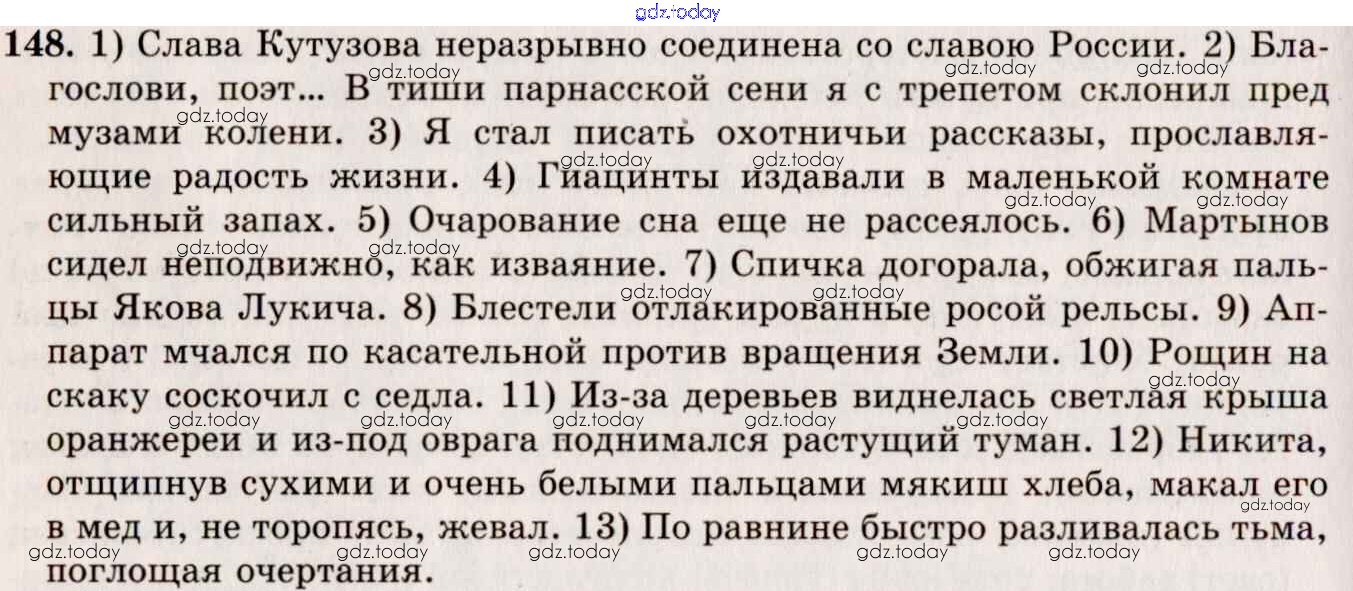 148. 1) Слава Кутузова неразрывно соединена со славою России. 2) Благослови, поэт... В тиши парнасской сени я с трепетом склонил пред музами колени. 3) Я стал писать охотничьи рассказы, прославляющие радость жизни. 4) Гиацинты издавали в маленькой комнате сильный запах. 5) Очарование сна еще не рассеялось. 6) Мартынов сидел неподвижно, как изваяние. 7) Спичка догорала, обжигая пальцы Якова Лукича. 8) Блестели отлакированные росой рельсы. 9) Аппарат мчался по касательной против вращения Земли. 10) Рощин на скаку соскочил с седла. 11) Из-за деревьев виднелась светлая крыша оранжереи и из-под оврага поднимался растущий туман. 12) Никита, отщипнув сухими и очень белыми пальцами мякиш хлеба, макал его в мед и, не торопясь, жевал. 13) По равнине быстро разливалась тьма, поглощая очертания.

gdz.today